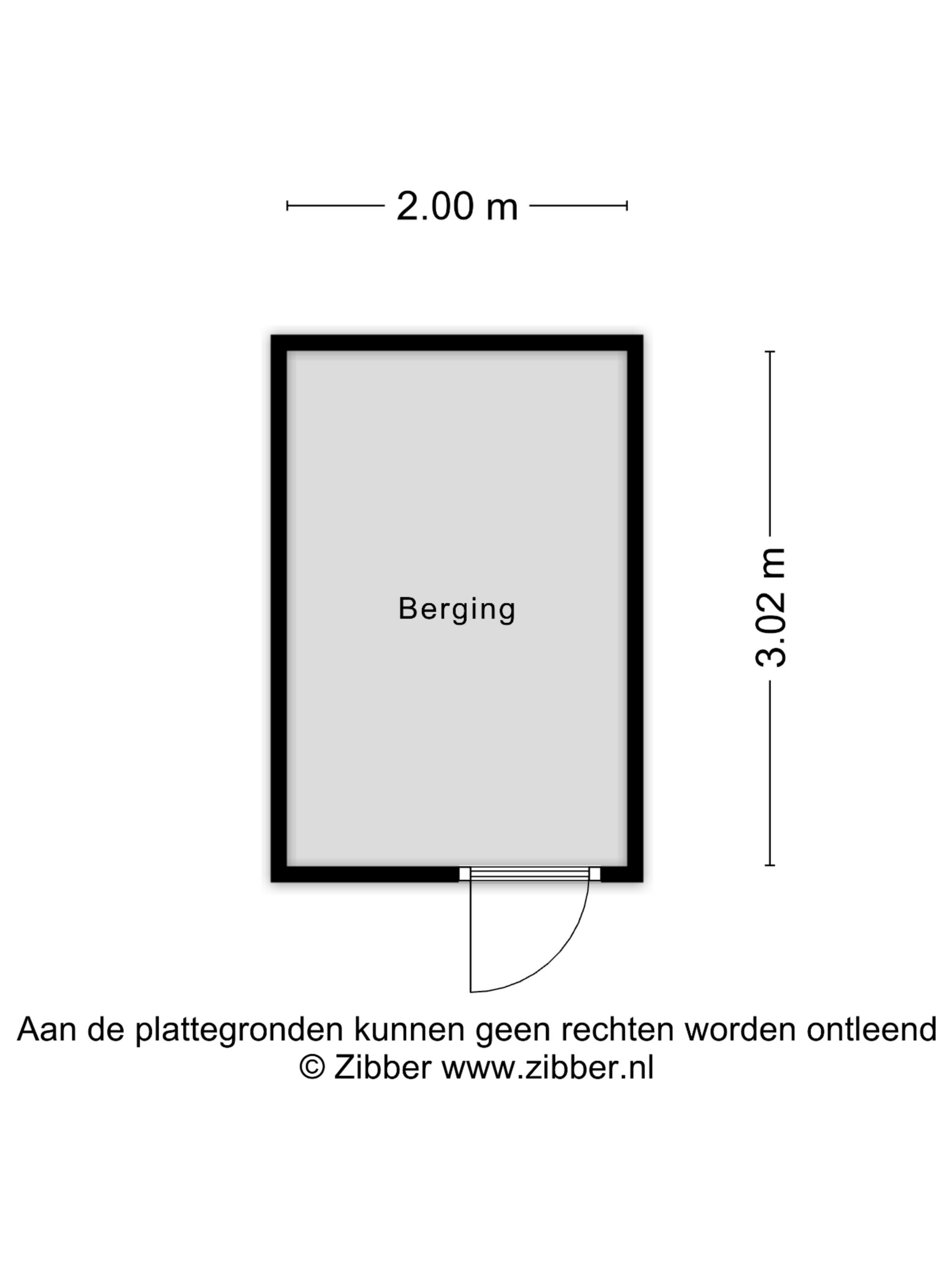 2.00 m

Berging

3.02 m

Aan de plattegronden kunnen geen rechten worden ontleend
© Zibber www.zibber.nl